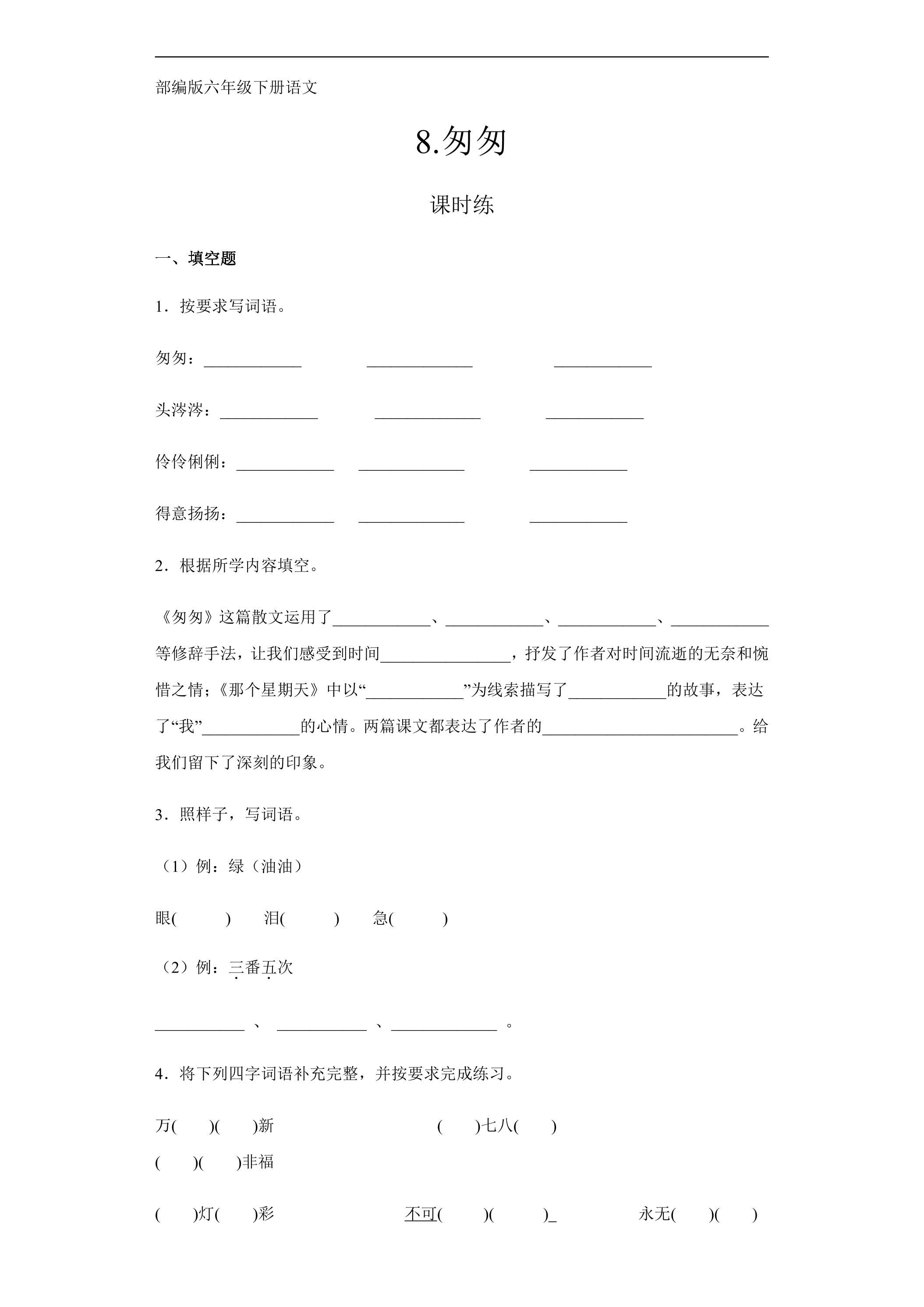 部编版六年级下册语文

8.匆匆

课时练

一、填空题

1．按要求写词语。

匆匆：____ ____ ____

头涔涔：____ ____ ____

伶伶俐俐：____ ____ ____

得意扬扬：____ ____ ____

2．根据所学内容填空。

《匆匆》这篇散文运用了____、____、____、____等修辞手法，让我们感受到时间____，抒发了作者对时间流逝的无奈和惋惜之情；《那个星期天》中以“____”为线索描写了____的故事，表达了“我”____的心情。两篇课文都表达了作者的____。给我们留下了深刻的印象。

3．照样子，写词语。

（1）例：绿（油油）

眼( ) 泪( ) 急( )

（2）例：三番五次

____、____、____。

4．将下列四字词语补充完整，并按要求完成练习。

万( )( )新 ( )七八( )

( )( )非福

( )灯( )彩 不可( )( ) 永无( )( )